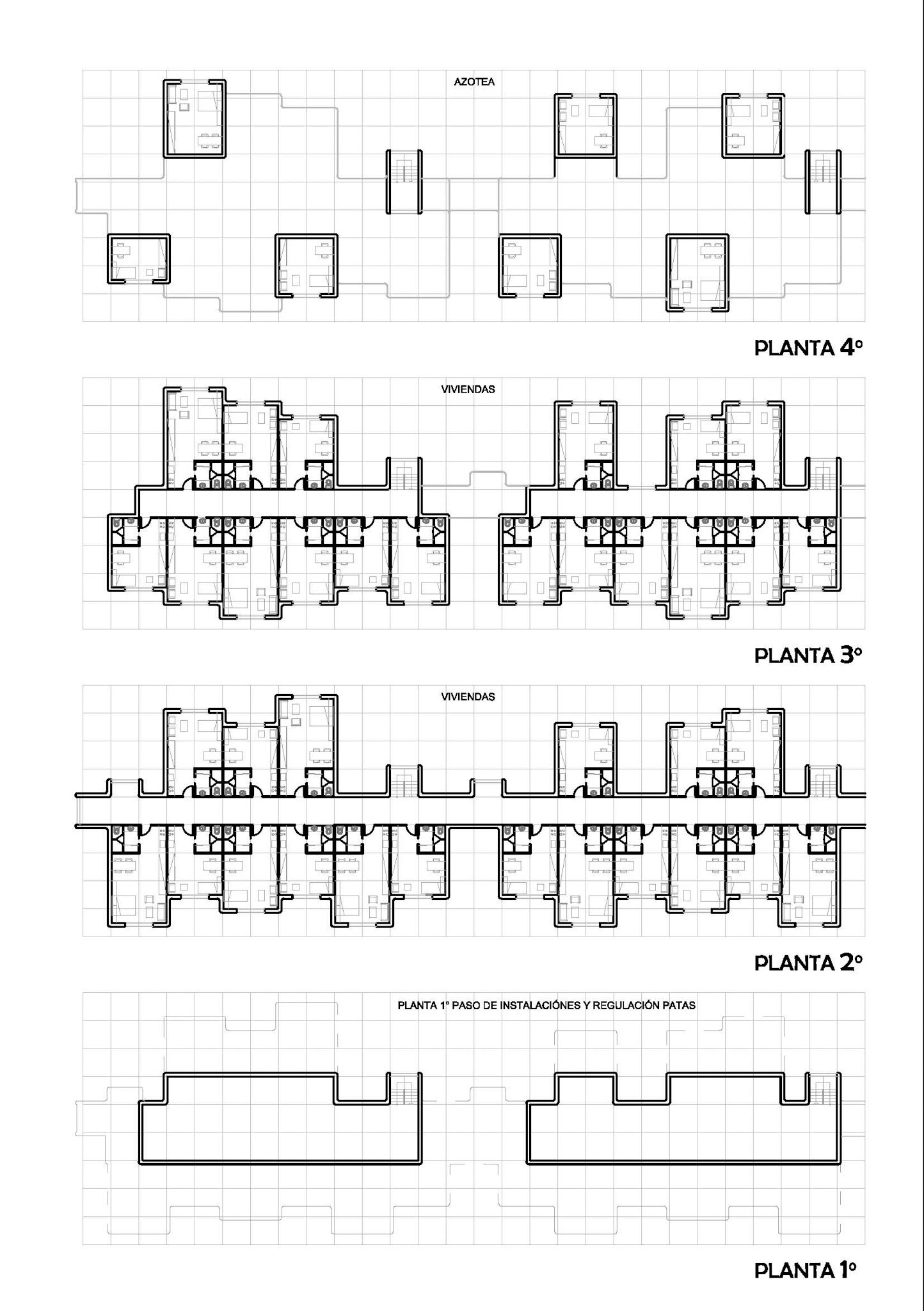 AZOTEA

PLANTA 4º

VIVIENDAS

PLANTA 3º

VIVIENDAS

PLANTA 2º

PLANTA 1º PASO DE INSTALACIÓNES Y REGULACIÓN PATAS

PLANTA 1º